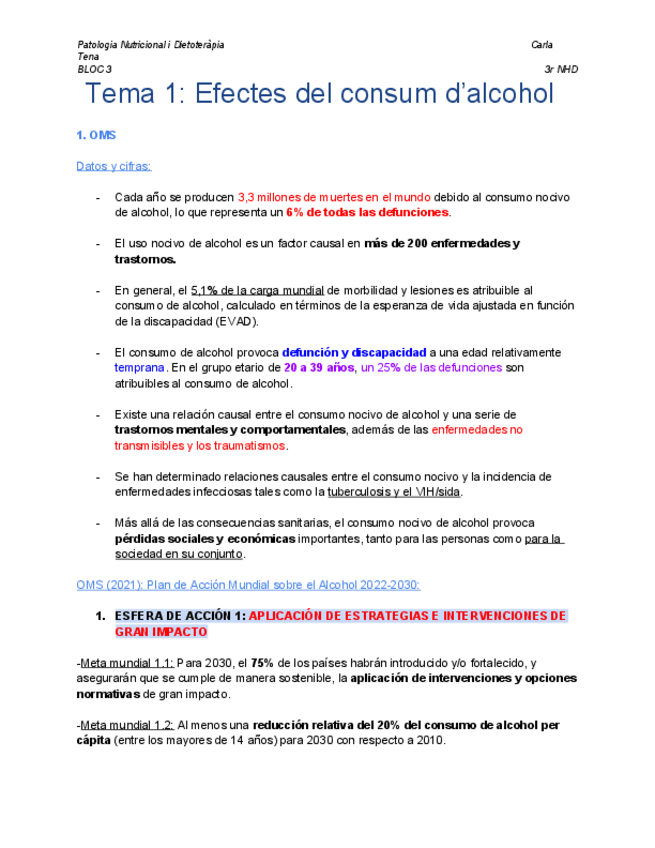 Patologia Nutricional i Dietoteràpia Carla Tena
BLOC 3 3r NHD

Tema 1: Efectes del consum d'alcohol

1. OMS

Datos y cifras:

- Cada año se producen 3,3 millones de muertes en el mundo debido al consumo nocivo de alcohol, lo que representa un 6% de todas las defunciones.

- El uso nocivo de alcohol es un factor causal en más de 200 enfermedades y trastornos.

- En general, el 5,1% de la carga mundial de morbilidad y lesiones es atribuible al consumo de alcohol, calculado en términos de la esperanza de vida ajustada en función de la discapacidad (EVAD).

- El consumo de alcohol provoca defunción y discapacidad a una edad relativamente temprana. En el grupo etario de 20 a 39 años, un 25% de las defunciones son atribuibles al consumo de alcohol.

- Existe una relación causal entre el consumo nocivo de alcohol y una serie de trastornos mentales y comportamentales, además de las enfermedades no transmisibles y los traumatismos.

- Se han determinado relaciones causales entre el consumo nocivo y la incidencia de enfermedades infecciosas tales como la tuberculosis y el VIH/sida.

- Más allá de las consecuencias sanitarias, el consumo nocivo de alcohol provoca pérdidas sociales y económicas importantes, tanto para las personas como para la sociedad en su conjunto.

OMS (2021): Plan de Acción Mundial sobre el Alcohol 2022-2030:

1. ESFERA DE ACCIÓN 1: APLICACIÓN DE ESTRATEGIAS E INTERVENCIONES DE GRAN IMPACTO

-Meta mundial 1.1: Para 2030, el 75% de los países habrán introducido y/o fortalecido, y asegurarán que se cumple de manera sostenible, la aplicación de intervenciones y opciones normativas de gran impacto.

-Meta mundial 1.2: Al menos una reducción relativa del 20% del consumo de alcohol per cápita (entre los mayores de 14 años) para 2030 con respecto a 2010.